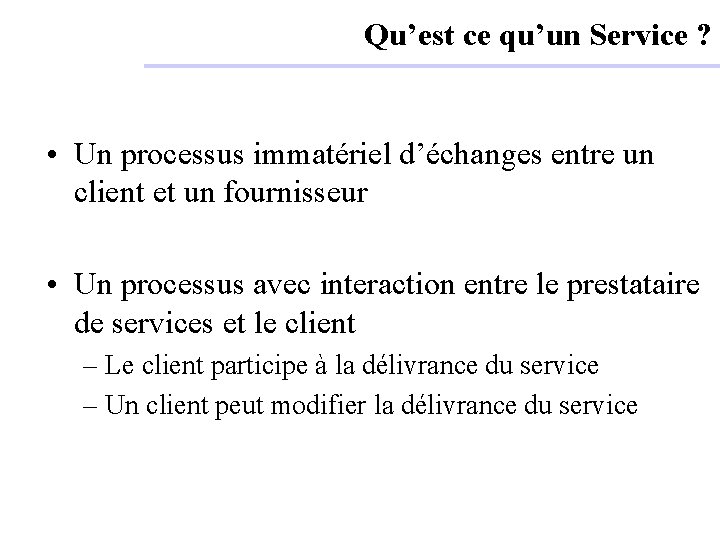 Qu’est ce qu’un Service ?

• Un processus immatériel d’échanges entre un client et un fournisseur

• Un processus avec interaction entre le prestataire de services et le client
– Le client participe à la délivrance du service
– Un client peut modifier la délivrance du service